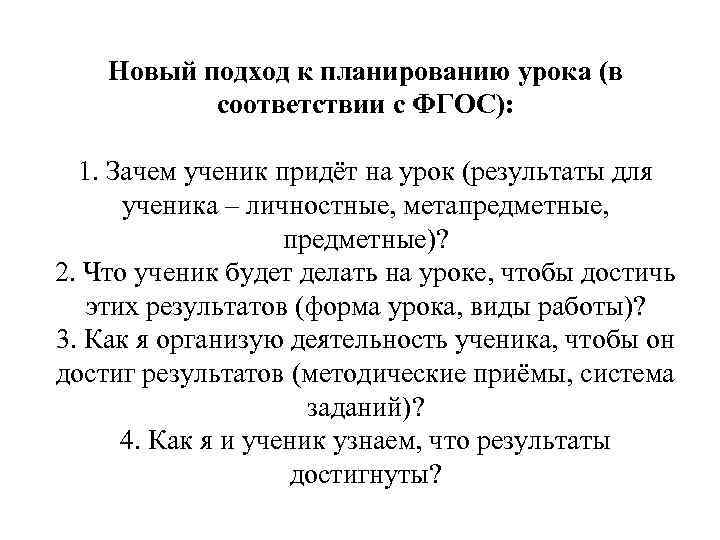 Новый подход к планированию урока (в соответствии с ФГОС):

1. Зачем ученик придёт на урок (результаты для ученика – личностные, метапредметные, предметные)?
2. Что ученик будет делать на уроке, чтобы достичь этих результатов (форма урока, виды работы)?
3. Как я организую деятельность ученика, чтобы он достиг результатов (методические приёмы, система заданий)?
4. Как я и ученик узнаем, что результаты достигнуты?